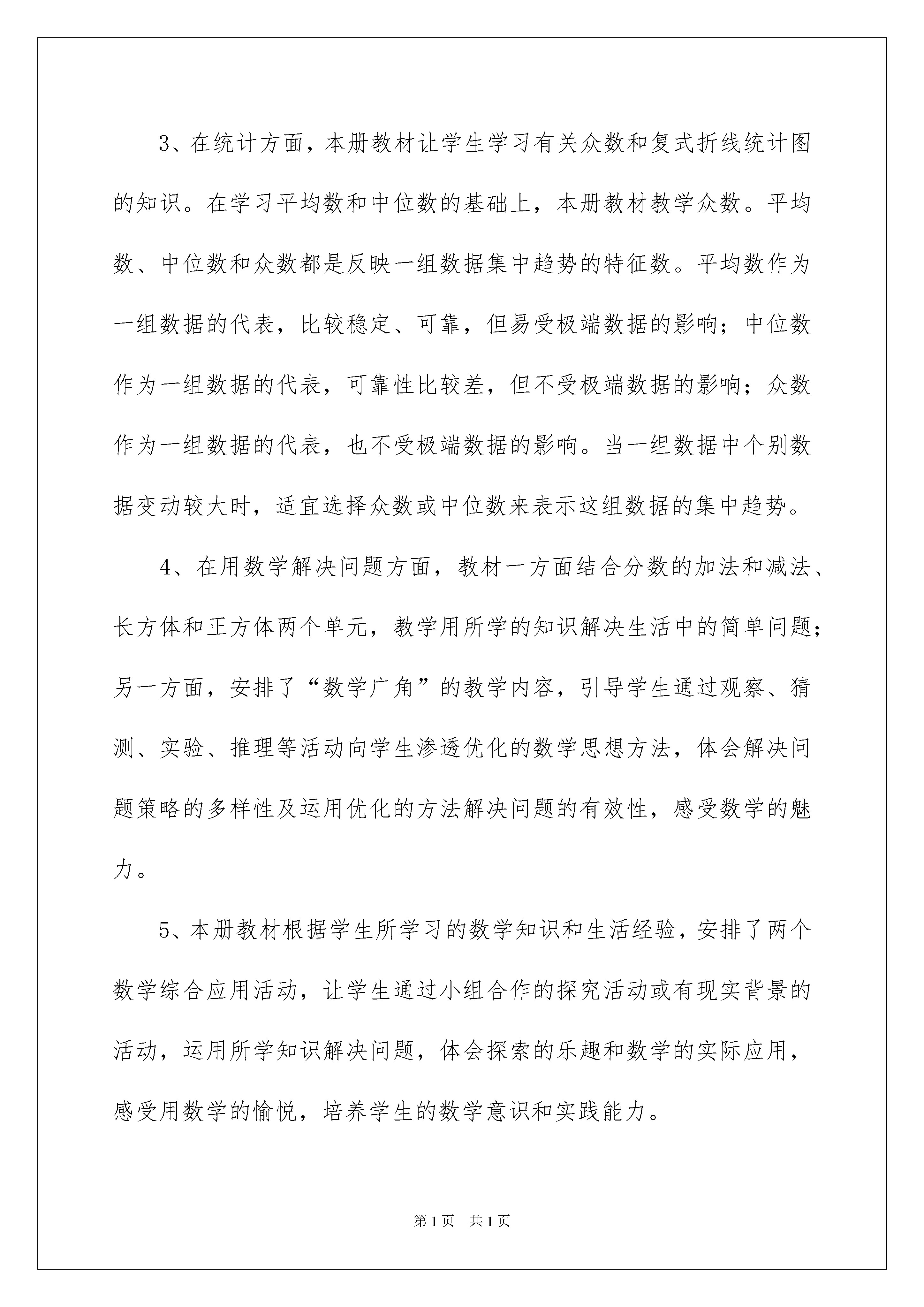 3、在统计方面，本册教材让学生学习有关众数和复式折线统计图的知识。在学习平均数和中位数的基础上，本册教材教学众数。平均数、中位数和众数都是反映一组数据集中趋势的特征数。平均数作为一组数据的代表，比较稳定、可靠，但易受极端数据的影响；中位数作为一组数据的代表，可靠性比较差，但不受极端数据的影响；众数作为一组数据的代表，也不受极端数据的影响。当一组数据中个别数据变动较大时，适宜选择众数或中位数来表示这组数据的集中趋势。

4、在用数学解决问题方面，教材一方面结合分数的加法和减法、长方体和正方体两个单元，教学用所学的知识解决生活中的简单问题；另一方面，安排了“数学广角”的教学内容，引导学生通过观察、猜测、实验、推理等活动向学生渗透优化的数学思想方法，体会解决问题策略的多样性及运用优化的方法解决问题的有效性，感受数学的魅力。

5、本册教材根据学生所学习的数学知识和生活经验，安排了两个数学综合应用活动，让学生通过小组合作的探究活动或有现实背景的活动，运用所学知识解决问题，体会探索的乐趣和数学的实际应用，感受用数学的愉悦，培养学生的数学意识和实践能力。

第1页　共1页